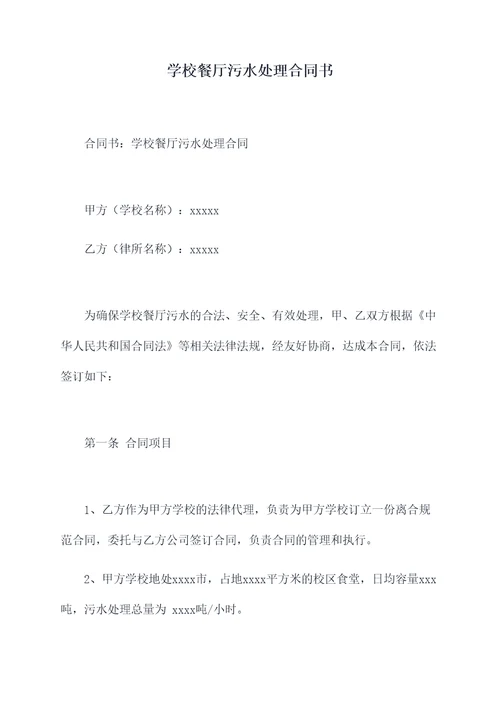 学校餐厅污水处理合同书

合同书：学校餐厅污水处理合同

甲方（学校名称）：xxxxx

乙方（律所名称）：xxxxx

为确保学校餐厅污水的合法、安全、有效处理，甲、乙双方根据《中华人民共和国合同法》等相关法律法规，经友好协商，达成本合同，依法签订如下：

第一条 合同项目

1、乙方作为甲方学校的法律代理，负责为甲方学校订立一份离合规范合同，委托与乙方公司签订合同，负责合同的管理和执行。

2、甲方学校地处xxxx市，占地xxxx平方米的校区食堂，日均容量xxx吨，污水处理总量为 xxxx吨/小时。